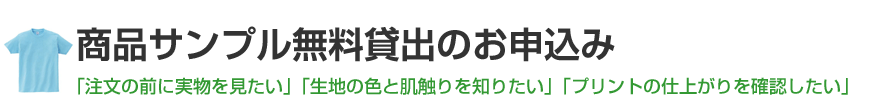 商品サンプル無料貸出のお申込み

「注文の前に実物を見たい」「生地の色と肌触りを知りたい」「プリントの仕上がりを確認したい」